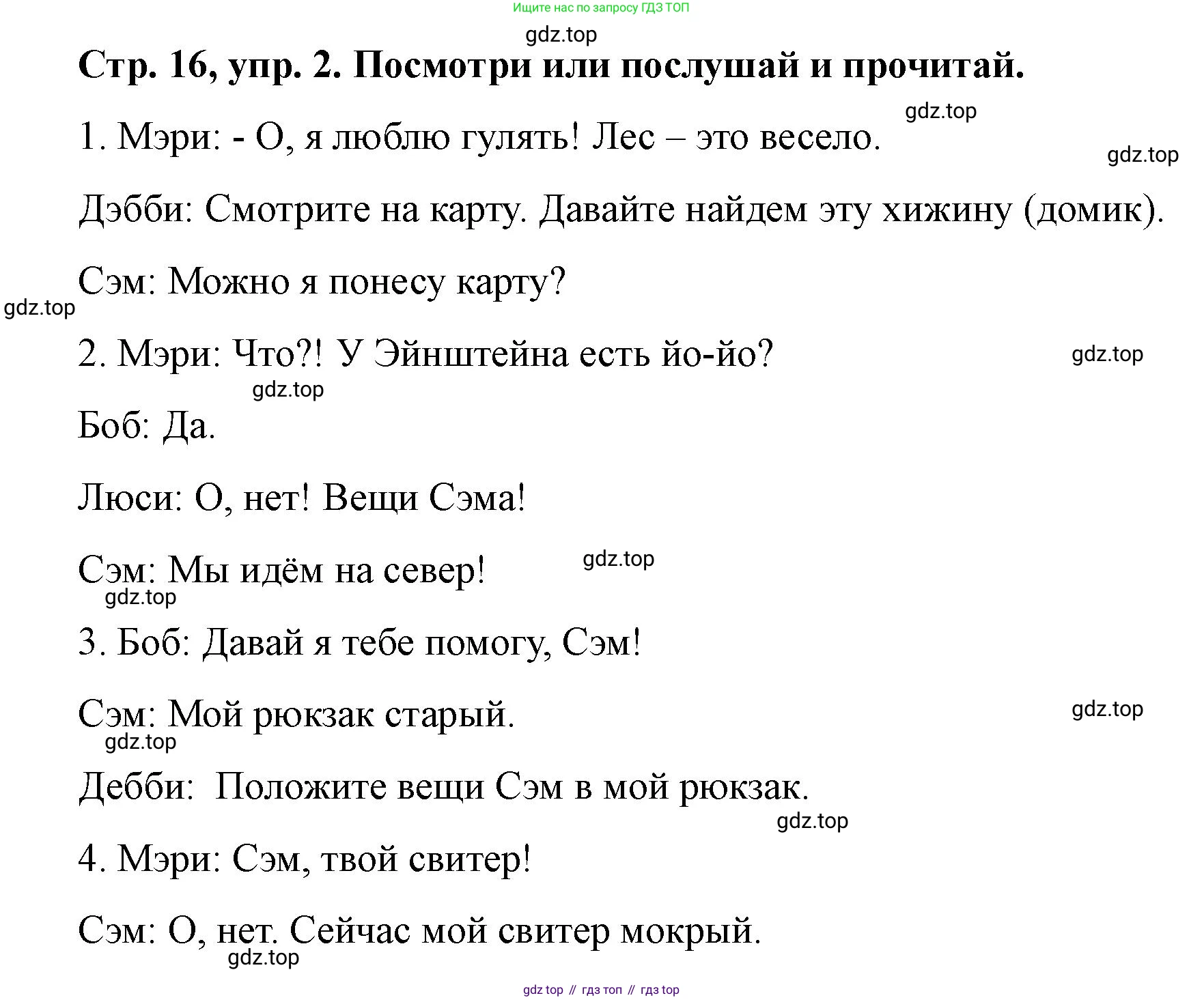 Ищите нас по запросу ГДЗ ТОП

gdz.top

Стр. 16, упр. 2. Посмотри или послушай и прочитай.

gdz.top

1. Мэри: - О, я люблю гулять! Лес – это весело.

gdz.top

Дэбби: Смотрите на карту. Давайте найдем эту хижину (домик).

Сэм: Можно я понесу карту?

gdz.top

2. Мэри: Что?! У Эйнштейна есть йо-йо?

gdz.top

gdz.top

Боб: Да.

Люси: О, нет! Вещи Сэма!

Сэм: Мы идём на север!

gdz.top

gdz.top

3. Боб: Давай я тебе помогу, Сэм!

Сэм: Мой рюкзак старый.

gdz.top

gdz.top

Дебби: Положите вещи Сэм в мой рюкзак.

gdz.top

4. Мэри: Сэм, твой свитер!

Сэм: О, нет. Сейчас мой свитер мокрый.

gdz.top

gdz top // гдз топ // гдз top